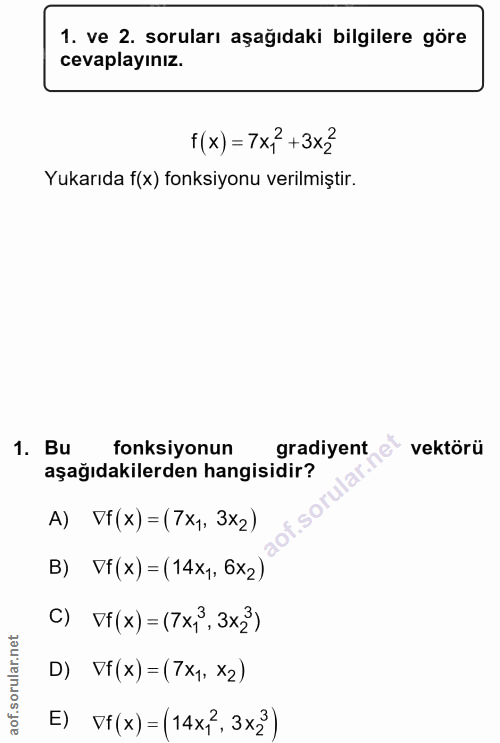 1. ve 2. soruları aşağıdaki bilgilere göre cevaplayınız.

$f(x) = 7x_1^2 + 3x_2^2$

Yukarıda f(x) fonksiyonu verilmiştir.

1. Bu fonksiyonun gradiyent vektörü aşağıdakilerden hangisidir?

aof.sorular.net

A) $\nabla f(x) = (7x_1, 3x_2)$

B) $\nabla f(x) = (14x_1, 6x_2)$

C) $\nabla f(x) = (7x_1^3, 3x_2^3)$

D) $\nabla f(x) = (7x_1, x_2)$

E) $\nabla f(x) = (14x_1^2, 3x_2^3)$

aof.sorular.net